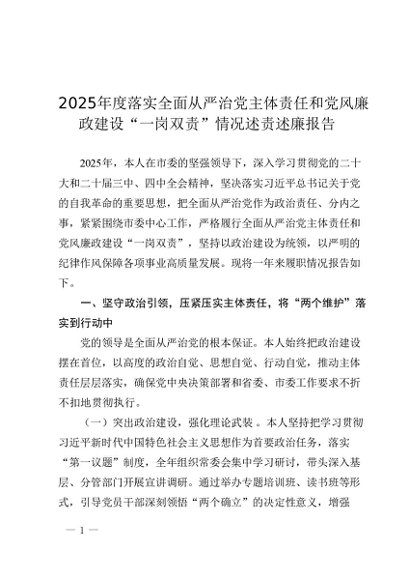 2025年度落实全面从严治党主体责任和党风廉政建设“一岗双责”情况述责述廉报告

2025年，本人在市委的坚强领导下，深入学习贯彻党的二十大和二十届三中、四中全会精神，坚决落实习近平总书记关于党的自我革命的重要思想，把全面从严治党作为政治责任、分内之事，紧紧围绕市委中心工作，严格履行全面从严治党主体责任和党风廉政建设“一岗双责”，坚持以政治建设为统领，以严明的纪律作风保障各项事业高质量发展。现将一年来履职情况报告如下。

一、坚守政治引领，压紧压实主体责任，将“两个维护”落实到行动中

党的领导是全面从严治党的根本保证。本人始终把政治建设摆在首位，以高度的政治自觉、思想自觉、行动自觉，推动主体责任层层落实，确保党中央决策部署和省委、市委工作要求不折不扣地贯彻执行。

（一）突出政治建设，强化理论武装。本人坚持把学习贯彻习近平新时代中国特色社会主义思想作为首要政治任务，落实“第一议题”制度，全年组织常委会集中学习研讨，带头深入基层、分管部门开展宣讲调研。通过举办专题培训班、读书班等形式，引导党员干部深刻领悟“两个确立”的决定性意义，增强

— 1 —